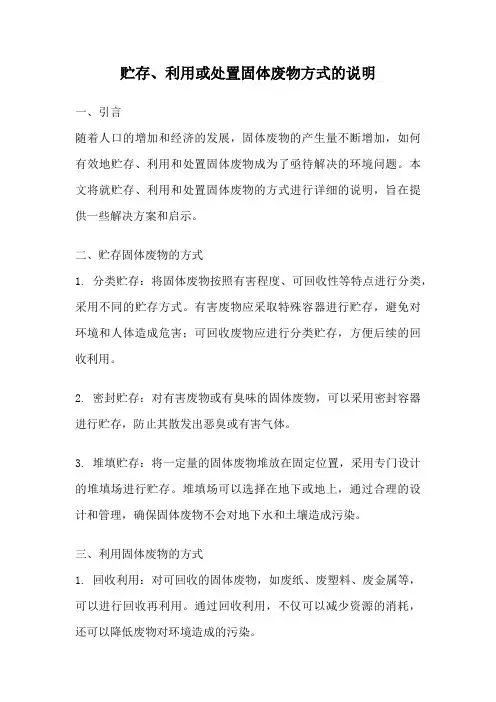 贮存、利用或处置固体废物方式的说明

一、引言

随着人口的增加和经济的发展，固体废物的产生量不断增加，如何有效地贮存、利用和处置固体废物成为了亟待解决的环境问题。本文将就贮存、利用和处置固体废物的方式进行详细的说明，旨在提供一些解决方案和启示。

二、贮存固体废物的方式

1. 分类贮存：将固体废物按照有害程度、可回收性等特点进行分类，采用不同的贮存方式。有害废物应采取特殊容器进行贮存，避免对环境和人体造成危害；可回收废物应进行分类贮存，方便后续的回收利用。

2. 密封贮存：对有害废物或有臭味的固体废物，可以采用密封容器进行贮存，防止其散发出恶臭或有害气体。

3. 堆填贮存：将一定量的固体废物堆放在固定位置，采用专门设计的堆填场进行贮存。堆填场可以选择在地下或地上，通过合理的设计和管理，确保固体废物不会对地下水和土壤造成污染。

三、利用固体废物的方式

1. 回收利用：对可回收的固体废物，如废纸、废塑料、废金属等，可以进行回收再利用。通过回收利用，不仅可以减少资源的消耗，还可以降低废物对环境造成的污染。